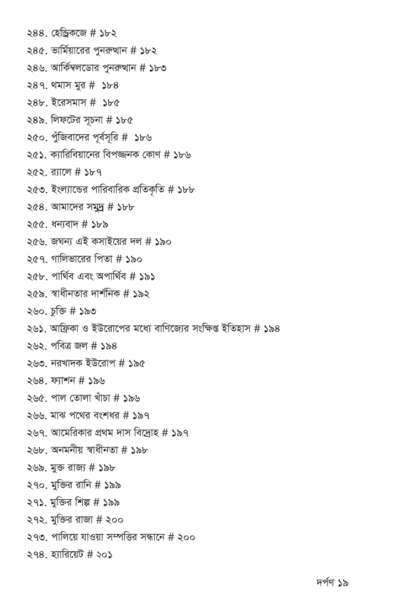 ২৪৪. হেন্ড্রিকজে # ১৮২
২৪৫. ভার্মিয়ারের পুনরুত্থান # ১৮২
২৪৬. আর্কিম্বলডোর পুনরুত্থান # ১৮৩
২৪৭. থমাস মুর # ১৮৪
২৪৮. ইরেসমাস # ১৮৫
২৪৯. লিফটের সূচনা # ১৮৫
২৫০. পুঁজিবাদের পূর্বসূরি # ১৮৬
২৫১. ক্যারিবিয়ানের বিপজ্জনক কোণ # ১৮৬
২৫২. র‍্যালে # ১৮৭
২৫৩. ইংল্যান্ডের পারিবারিক প্রতিকৃতি # ১৮৮
২৫৪. আমাদের সমুদ্র # ১৮৮
২৫৫. ধন্যবাদ # ১৮৯
২৫৬. জঘন্য এই কসাইয়ের দল # ১৯০
২৫৭. গালিভারের পিতা # ১৯০
২৫৮. পার্থিব এবং অপার্থিব # ১৯১
২৫৯. স্বাধীনতার দার্শনিক # ১৯২
২৬০. চুক্তি # ১৯৩
২৬১. আফ্রিকা ও ইউরোপের মধ্যে বাণিজ্যের সংক্ষিপ্ত ইতিহাস # ১৯৪
২৬২. পবিত্র জল # ১৯৪
২৬৩. নরখাদক ইউরোপ # ১৯৫
২৬৪. ফ্যাশন # ১৯৬
২৬৫. পাল তোলা খাঁচা # ১৯৬
২৬৬. মাঝ পথের বংশধর # ১৯৭
২৬৭. আমেরিকার প্রথম দাস বিদ্রোহ # ১৯৭
২৬৮. অনমনীয় স্বাধীনতা # ১৯৮
২৬৯. মুক্ত রাজ্য # ১৯৮
২৭০. মুক্তির রানি # ১৯৯
২৭১. মুক্তির শিল্প # ১৯৯
২৭২. মুক্তির রাজা # ২০০
২৭৩. পালিয়ে যাওয়া সম্পত্তির সন্ধানে # ২০০
২৭৪. হ্যারিয়েট # ২০১

দর্পণ ১৯